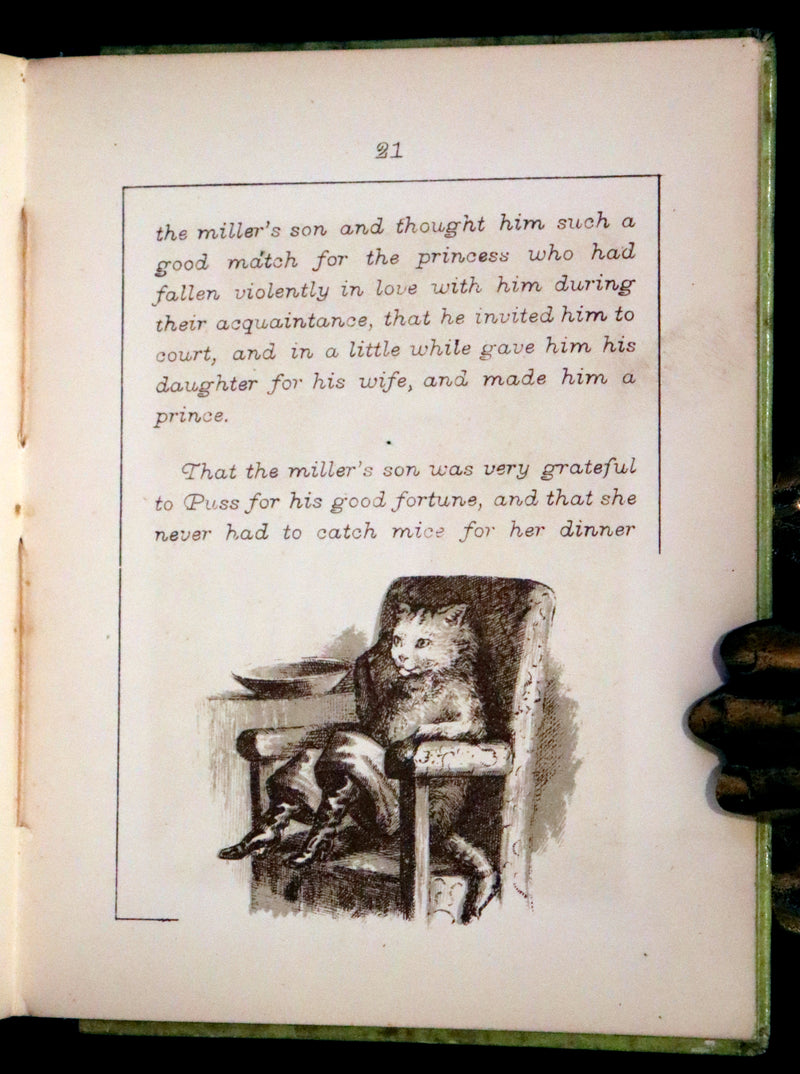 21

the miller's son and thought him such a good match for the princess who had fallen violently in love with him during their acquaintance, that he invited him to court, and in a little while gave him his daughter for his wife, and made him a prince.

That the miller's son was very grateful to Puss for his good fortune, and that she never had to catch mice for her dinner